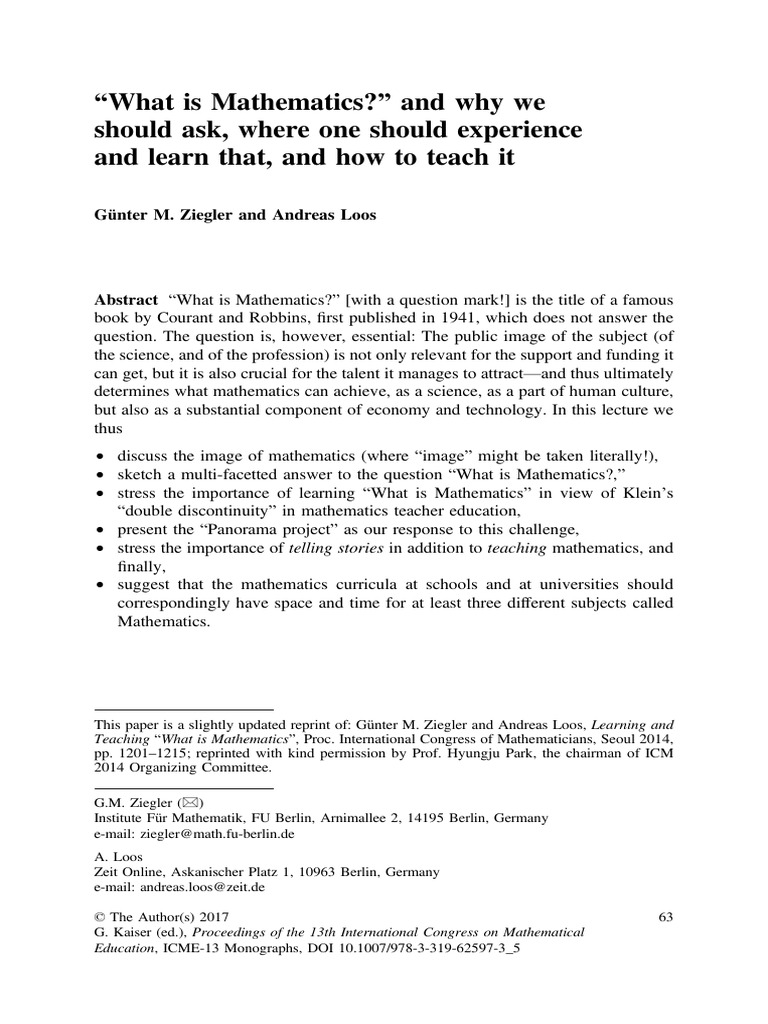 “What is Mathematics?” and why we should ask, where one should experience and learn that, and how to teach it

Günter M. Ziegler and Andreas Loos

Abstract “What is Mathematics?” [with a question mark!] is the title of a famous book by Courant and Robbins, first published in 1941, which does not answer the question. The question is, however, essential: The public image of the subject (of the science, and of the profession) is not only relevant for the support and funding it can get, but it is also crucial for the talent it manages to attract—and thus ultimately determines what mathematics can achieve, as a science, as a part of human culture, but also as a substantial component of economy and technology. In this lecture we thus

• discuss the image of mathematics (where “image” might be taken literally!),
• sketch a multi-facetted answer to the question “What is Mathematics?,”
• stress the importance of learning “What is Mathematics” in view of Klein’s “double discontinuity” in mathematics teacher education,
• present the “Panorama project” as our response to this challenge,
• stress the importance of telling stories in addition to teaching mathematics, and finally,
• suggest that the mathematics curricula at schools and at universities should correspondingly have space and time for at least three different subjects called Mathematics.

This paper is a slightly updated reprint of: Günter M. Ziegler and Andreas Loos, Learning and Teaching “What is Mathematics”, Proc. International Congress of Mathematicians, Seoul 2014, pp. 1201–1215; reprinted with kind permission by Prof. Hyungju Park, the chairman of ICM 2014 Organizing Committee.

G.M. Ziegler (✉)
Institute Für Mathematik, FU Berlin, Arnimallee 2, 14195 Berlin, Germany
e-mail: ziegler@math.fu-berlin.de

A. Loos
Zeit Online, Askanischer Platz 1, 10963 Berlin, Germany
e-mail: andreas.loos@zeit.de

© The Author(s) 2017
G. Kaiser (ed.), Proceedings of the 13th International Congress on Mathematical Education, ICME-13 Monographs, DOI 10.1007/978-3-319-62597-3_5

63